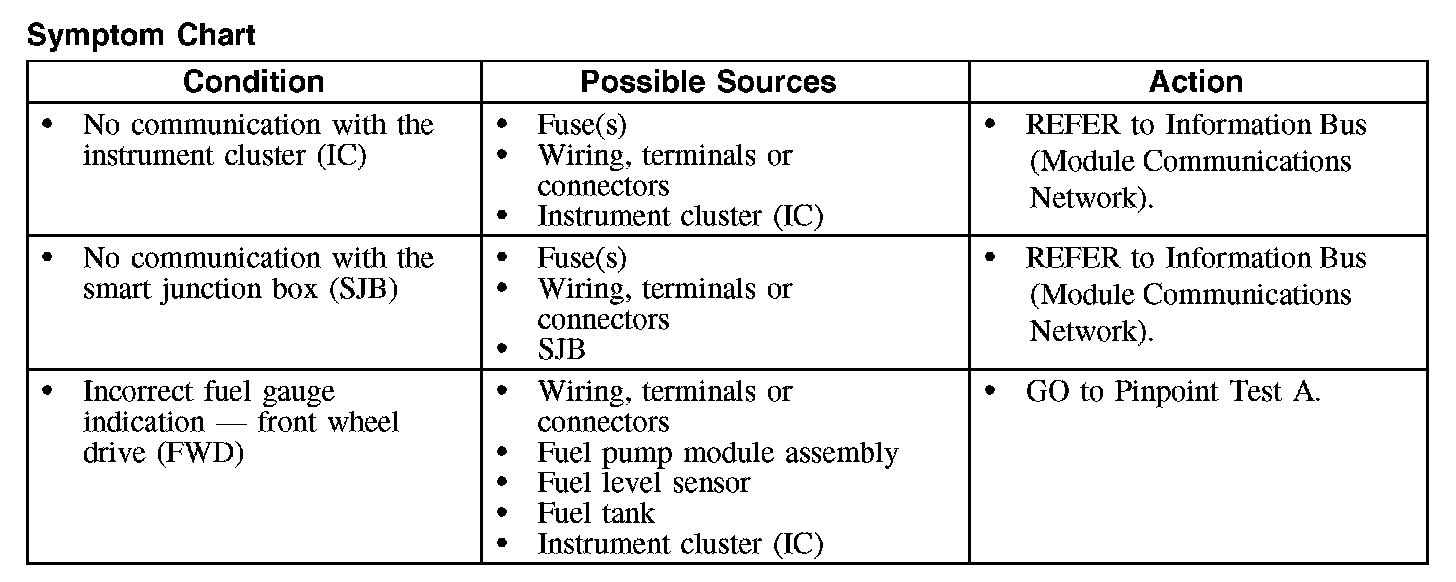 Symptom Chart

| Condition | Possible Sources | Action |
|---|---|---|
| • No communication with the instrument cluster (IC) | • Fuse(s) • Wiring, terminals or connectors • Instrument cluster (IC) | • REFER to Information Bus (Module Communications Network). |
| • No communication with the smart junction box (SJB) | • Fuse(s) • Wiring, terminals or connectors • SJB | • REFER to Information Bus (Module Communications Network). |
| • Incorrect fuel gauge indication — front wheel drive (FWD) | • Wiring, terminals or connectors • Fuel pump module assembly • Fuel level sensor • Fuel tank • Instrument cluster (IC) | • GO to Pinpoint Test A. |